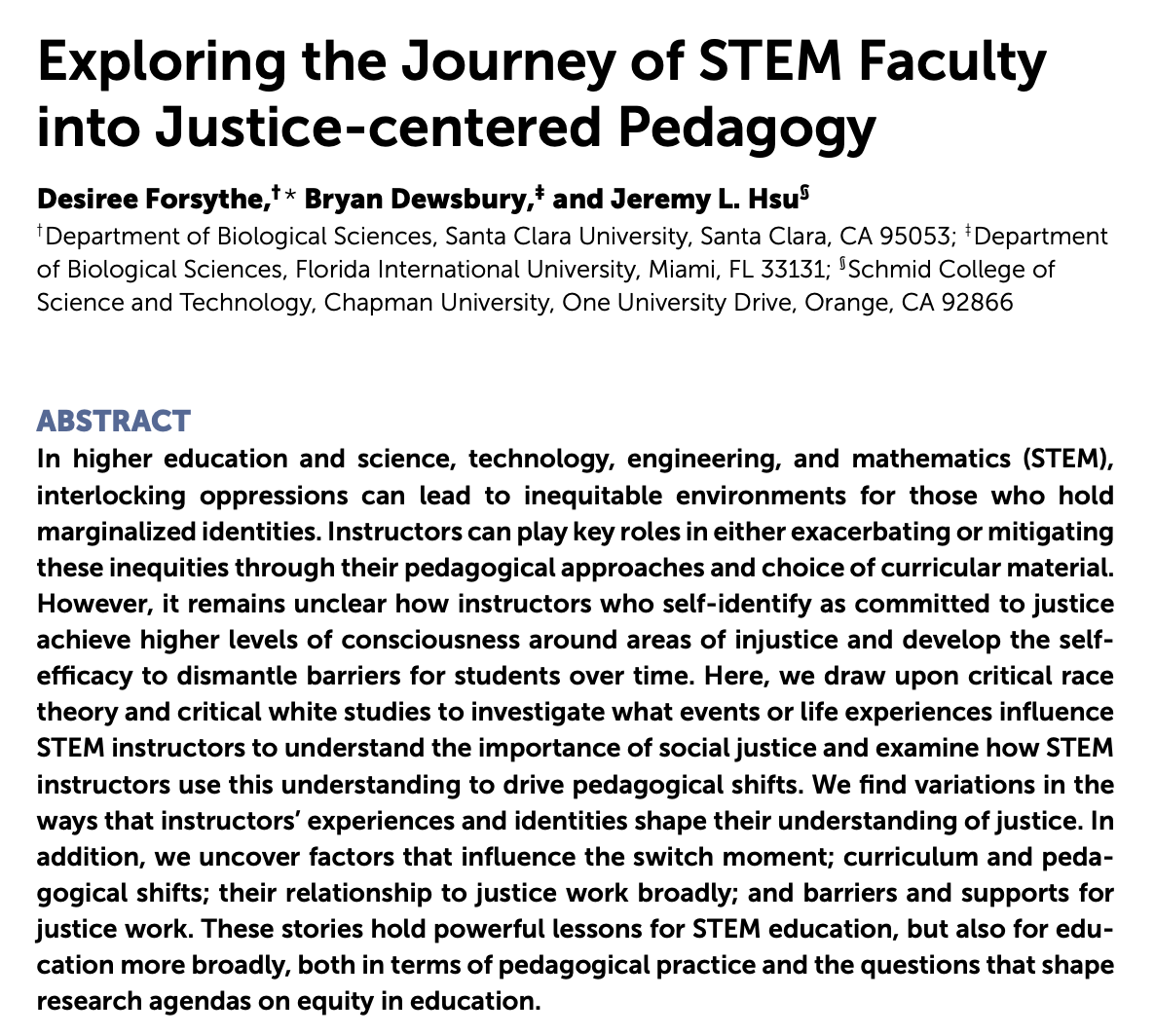 Exploring the Journey of STEM Faculty into Justice-centered Pedagogy

Desiree Forsythe,†* Bryan Dewsbury,‡ and Jeremy L. Hsu§

†Department of Biological Sciences, Santa Clara University, Santa Clara, CA 95053; ‡Department of Biological Sciences, Florida International University, Miami, FL 33131; §Schmid College of Science and Technology, Chapman University, One University Drive, Orange, CA 92866

ABSTRACT

In higher education and science, technology, engineering, and mathematics (STEM), interlocking oppressions can lead to inequitable environments for those who hold marginalized identities. Instructors can play key roles in either exacerbating or mitigating these inequities through their pedagogical approaches and choice of curricular material. However, it remains unclear how instructors who self-identify as committed to justice achieve higher levels of consciousness around areas of injustice and develop the self-efficacy to dismantle barriers for students over time. Here, we draw upon critical race theory and critical white studies to investigate what events or life experiences influence STEM instructors to understand the importance of social justice and examine how STEM instructors use this understanding to drive pedagogical shifts. We find variations in the ways that instructors' experiences and identities shape their understanding of justice. In addition, we uncover factors that influence the switch moment; curriculum and pedagogical shifts; their relationship to justice work broadly; and barriers and supports for justice work. These stories hold powerful lessons for STEM education, but also for education more broadly, both in terms of pedagogical practice and the questions that shape research agendas on equity in education.